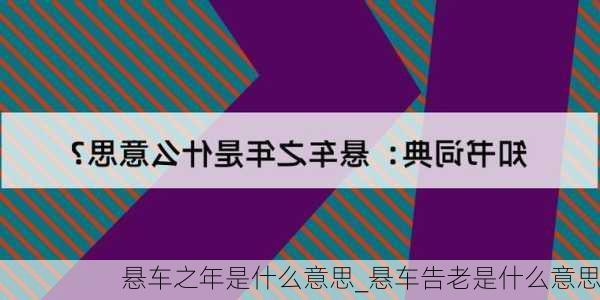 知书词典：悬车之年是什么意思？

悬车之年是什么意思_悬车告老是什么意思